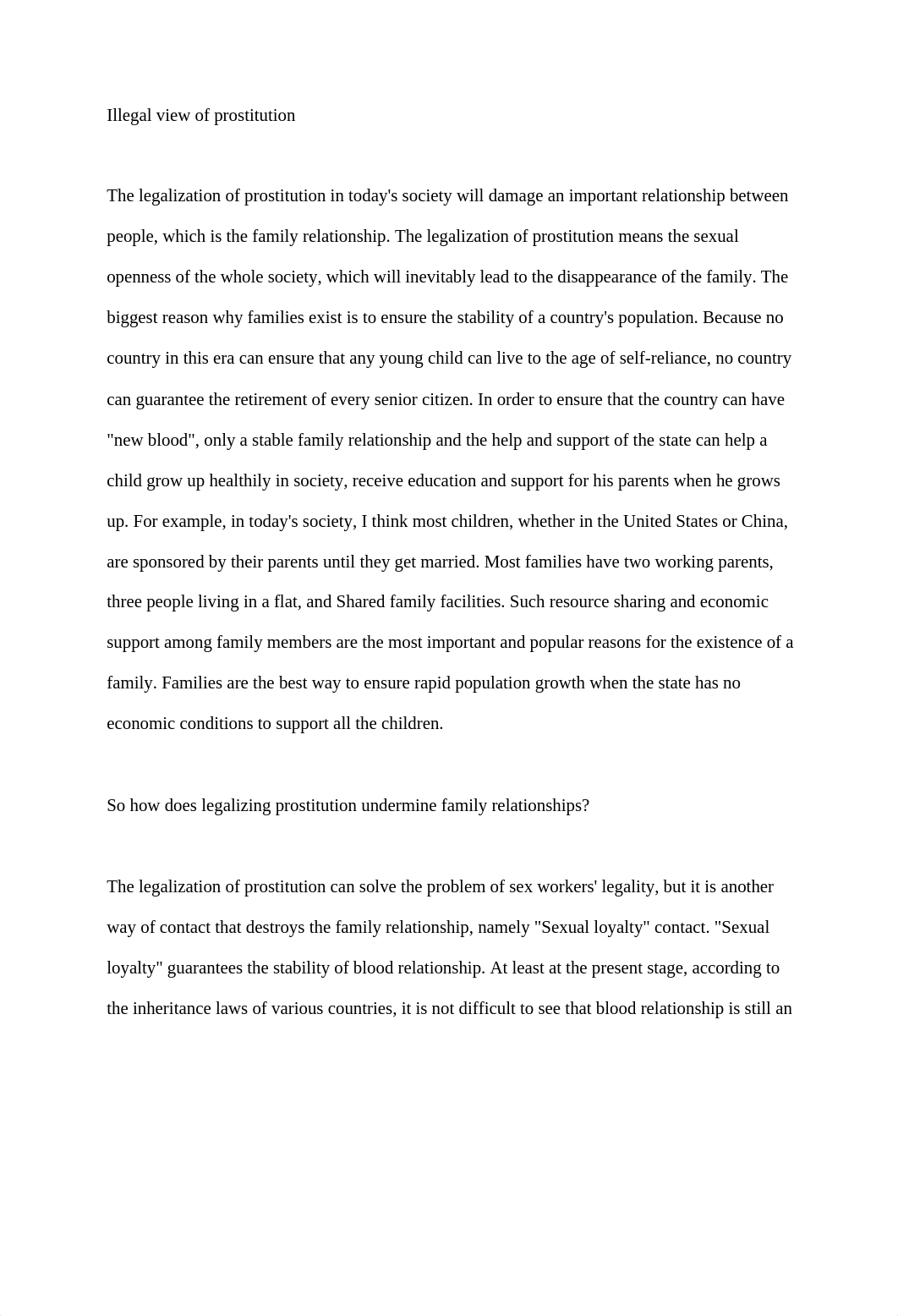 Illegal view of prostitution

The legalization of prostitution in today's society will damage an important relationship between people, which is the family relationship. The legalization of prostitution means the sexual openness of the whole society, which will inevitably lead to the disappearance of the family. The biggest reason why families exist is to ensure the stability of a country's population. Because no country in this era can ensure that any young child can live to the age of self-reliance, no country can guarantee the retirement of every senior citizen. In order to ensure that the country can have "new blood", only a stable family relationship and the help and support of the state can help a child grow up healthily in society, receive education and support for his parents when he grows up. For example, in today's society, I think most children, whether in the United States or China, are sponsored by their parents until they get married. Most families have two working parents, three people living in a flat, and Shared family facilities. Such resource sharing and economic support among family members are the most important and popular reasons for the existence of a family. Families are the best way to ensure rapid population growth when the state has no economic conditions to support all the children.

So how does legalizing prostitution undermine family relationships?

The legalization of prostitution can solve the problem of sex workers' legality, but it is another way of contact that destroys the family relationship, namely "Sexual loyalty" contact. "Sexual loyalty" guarantees the stability of blood relationship. At least at the present stage, according to the inheritance laws of various countries, it is not difficult to see that blood relationship is still an